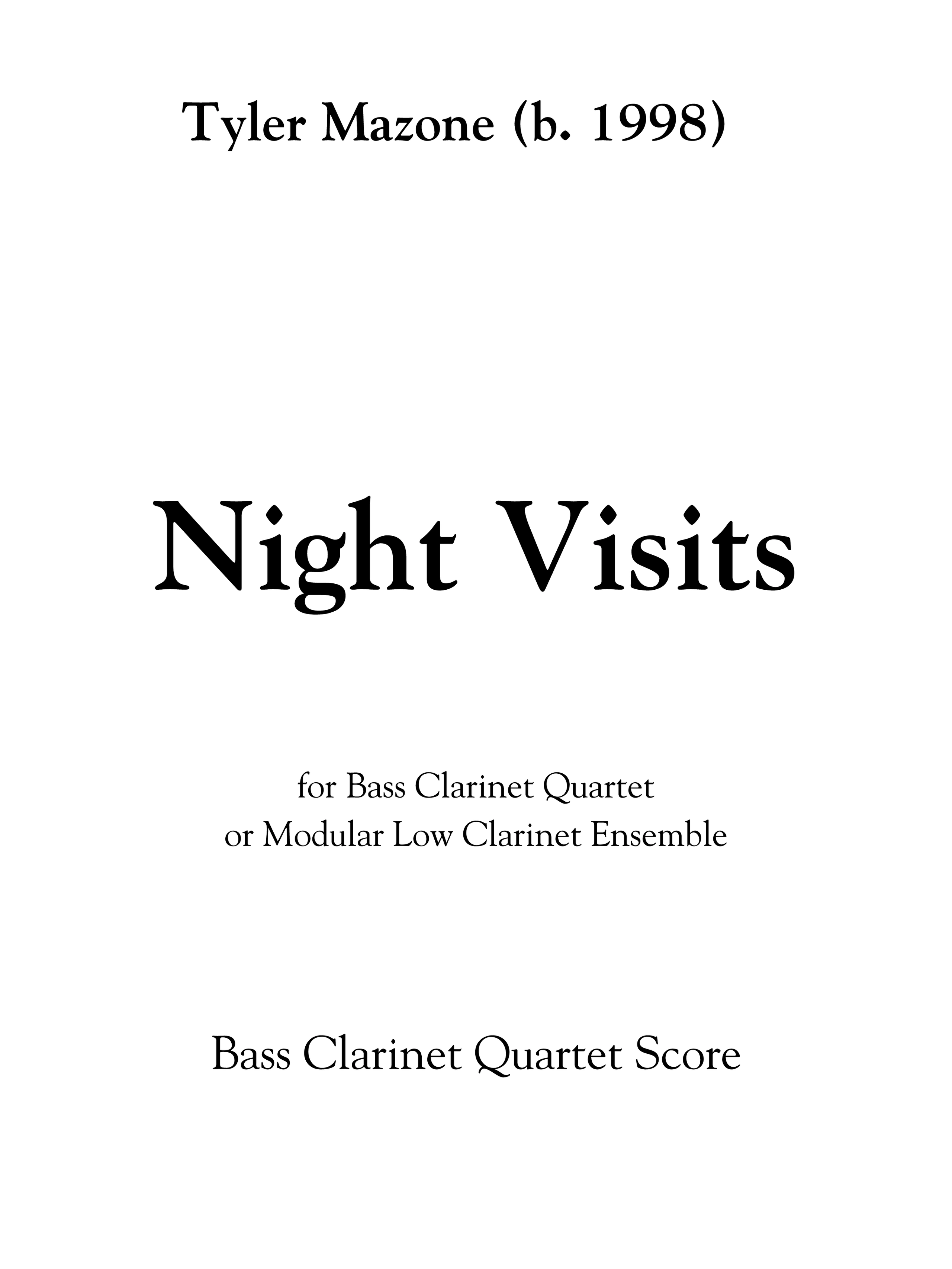 Tyler Mazone (b. 1998)

Night Visits

for Bass Clarinet Quartet
or Modular Low Clarinet Ensemble

Bass Clarinet Quartet Score